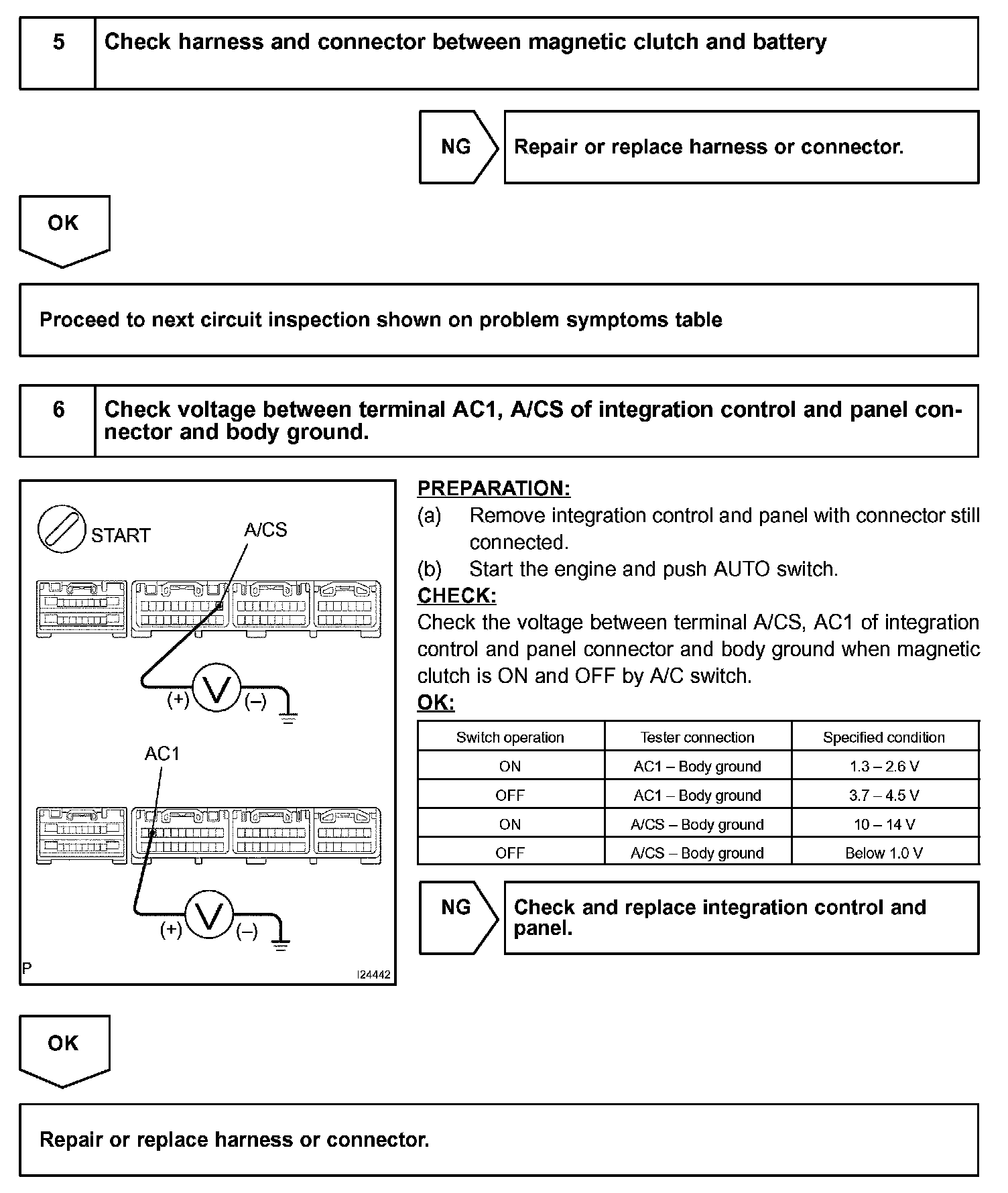 5 Check harness and connector between magnetic clutch and battery

NG

Repair or replace harness or connector.

OK

Proceed to next circuit inspection shown on problem symptoms table

6 Check voltage between terminal AC1, A/CS of integration control and panel connector and body ground.

START

A/CS

(+) V (–)

AC1

(+) V (–)

P

I24442

PREPARATION:

(a) Remove integration control and panel with connector still connected.

(b) Start the engine and push AUTO switch.

CHECK:

Check the voltage between terminal A/CS, AC1 of integration control and panel connector and body ground when magnetic clutch is ON and OFF by A/C switch.

OK:

| Switch operation | Tester connection | Specified condition |
|---|---|---|
| ON | AC1 – Body ground | 1.3 – 2.6 V |
| OFF | AC1 – Body ground | 3.7 – 4.5 V |
| ON | A/CS – Body ground | 10 – 14 V |
| OFF | A/CS – Body ground | Below 1.0 V |

NG

Check and replace integration control and panel.

OK

Repair or replace harness or connector.